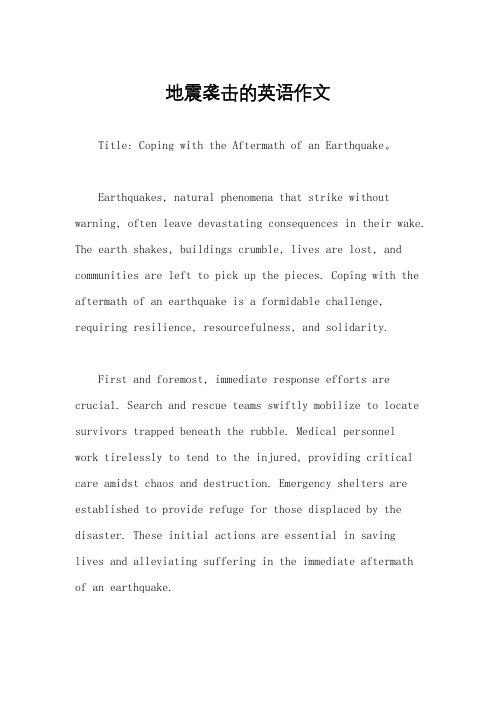 地震袭击的英语作文

Title: Coping with the Aftermath of an Earthquake。

Earthquakes, natural phenomena that strike without warning, often leave devastating consequences in their wake. The earth shakes, buildings crumble, lives are lost, and communities are left to pick up the pieces. Coping with the aftermath of an earthquake is a formidable challenge, requiring resilience, resourcefulness, and solidarity.

First and foremost, immediate response efforts are crucial. Search and rescue teams swiftly mobilize to locate survivors trapped beneath the rubble. Medical personnel work tirelessly to tend to the injured, providing critical care amidst chaos and destruction. Emergency shelters are established to provide refuge for those displaced by the disaster. These initial actions are essential in saving lives and alleviating suffering in the immediate aftermath of an earthquake.